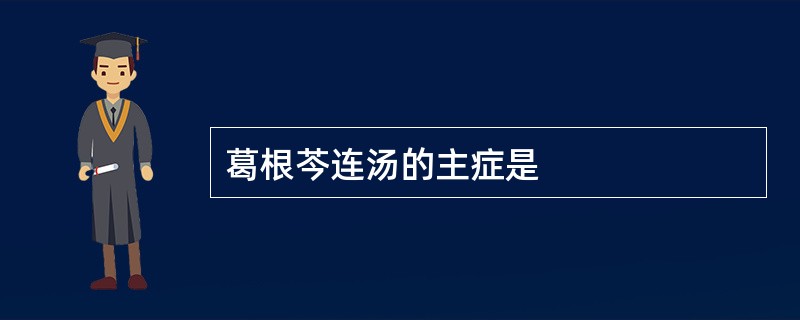 葛根芩连汤的主症是